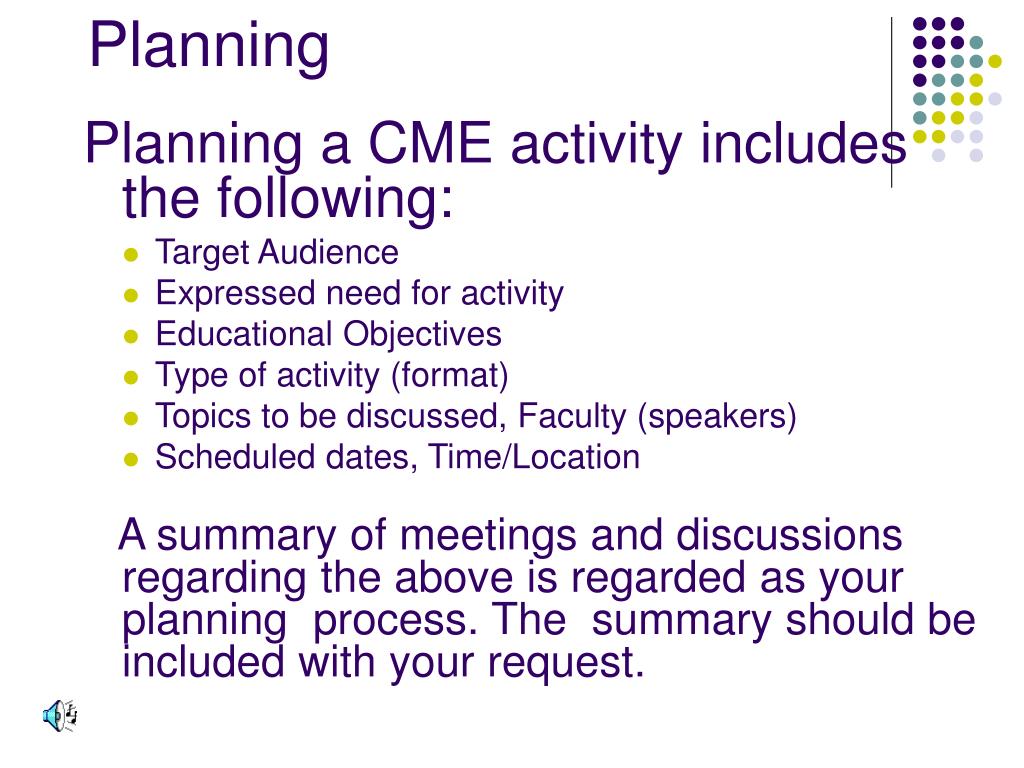 Planning

Planning a CME activity includes the following:

- Target Audience
- Expressed need for activity
- Educational Objectives
- Type of activity (format)
- Topics to be discussed, Faculty (speakers)
- Scheduled dates, Time/Location

A summary of meetings and discussions regarding the above is regarded as your planning process. The summary should be included with your request.